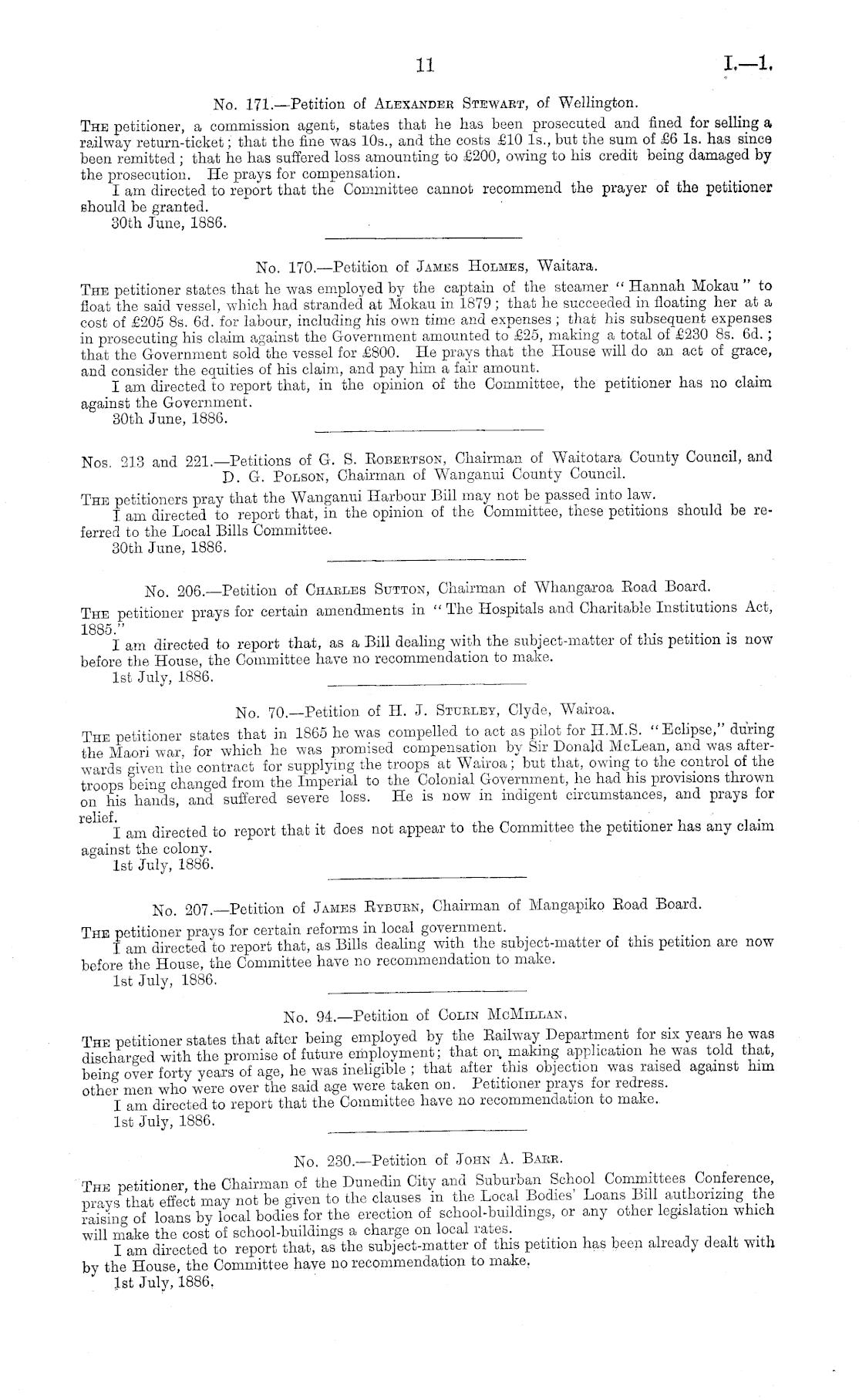 11

I.—1.

No. 171.—Petition of Alexander Stewart, of Wellington.

The petitioner, a commission agent, states that he has been prosecuted and fined for selling a railway return-ticket; that the fine was 10s., and the costs £10 1s., but the sum of £6 1s. has since been remitted; that he has suffered loss amounting to £200, owing to his credit being damaged by the prosecution. He prays for compensation.

I am directed to report that the Committee cannot recommend the prayer of the petitioner should be granted.

30th June, 1886.

No. 170.—Petition of James Holmes, Waitara.

The petitioner states that he was employed by the captain of the steamer "Hannah Mokau" to float the said vessel, which had stranded at Mokau in 1879; that he succeeded in floating her at a cost of £205 8s. 6d. for labour, including his own time and expenses; that his subsequent expenses in prosecuting his claim against the Government amounted to £25, making a total of £230 8s. 6d.; that the Government sold the vessel for £800. He prays that the House will do an act of grace, and consider the equities of his claim, and pay him a fair amount.

I am directed to report that, in the opinion of the Committee, the petitioner has no claim against the Government.

30th June, 1886.

Nos. 213 and 221.—Petitions of G. S. Robertson, Chairman of Waitotara County Council, and D. G. Polson, Chairman of Wanganui County Council.

The petitioners pray that the Wanganui Harbour Bill may not be passed into law.

I am directed to report that, in the opinion of the Committee, these petitions should be referred to the Local Bills Committee.

30th June, 1886.

No. 206.—Petition of Charles Sutton, Chairman of Whangaroa Road Board.

The petitioner prays for certain amendments in "The Hospitals and Charitable Institutions Act, 1885."

I am directed to report that, as a Bill dealing with the subject-matter of this petition is now before the House, the Committee have no recommendation to make.

1st July, 1886.

No. 70.—Petition of H. J. Sturley, Clyde, Wairoa.

The petitioner states that in 1865 he was compelled to act as pilot for H.M.S. "Eclipse," during the Maori war, for which he was promised compensation by Sir Donald McLean, and was afterwards given the contract for supplying the troops at Wairoa; but that, owing to the control of the troops being changed from the Imperial to the Colonial Government, he had his provisions thrown on his hands, and suffered severe loss. He is now in indigent circumstances, and prays for relief.

I am directed to report that it does not appear to the Committee the petitioner has any claim against the colony.

1st July, 1886.

No. 207.—Petition of James Ryburn, Chairman of Mangapiko Road Board.

The petitioner prays for certain reforms in local government.

I am directed to report that, as Bills dealing with the subject-matter of this petition are now before the House, the Committee have no recommendation to make.

1st July, 1886.

No. 94.—Petition of Colin McMillan.

The petitioner states that after being employed by the Railway Department for six years he was discharged with the promise of future employment; that on making application he was told that, being over forty years of age, he was ineligible; that after this objection was raised against him other men who were over the said age were taken on. Petitioner prays for redress.

I am directed to report that the Committee have no recommendation to make.

1st July, 1886.

No. 230.—Petition of John A. Barr.

The petitioner, the Chairman of the Dunedin City and Suburban School Committees Conference, prays that effect may not be given to the clauses in the Local Bodies' Loans Bill authorizing the raising of loans by local bodies for the erection of school-buildings, or any other legislation which will make the cost of school-buildings a charge on local rates.

I am directed to report that, as the subject-matter of this petition has been already dealt with by the House, the Committee have no recommendation to make.

1st July, 1886.